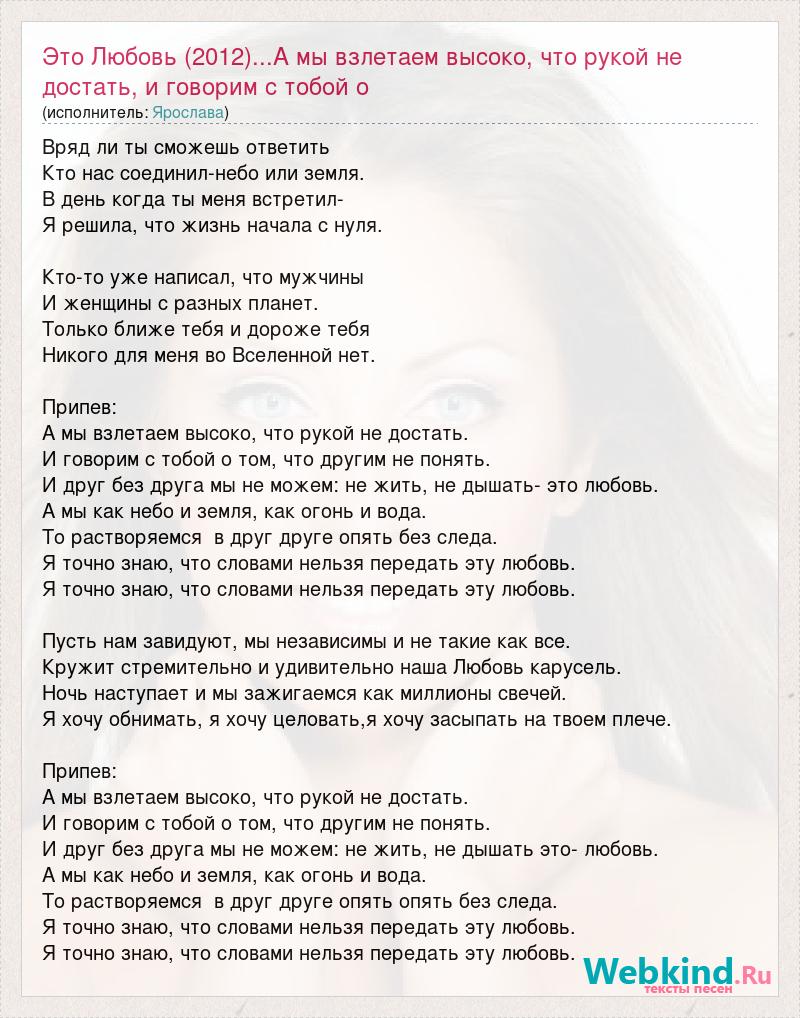 Это Любовь (2012)...А мы взлетаем высоко, что рукой не достать, и говорим с тобой о
(исполнитель: Ярослава)

Вряд ли ты сможешь ответить
Кто нас соединил-небо или земля.
В день когда ты меня встретил-
Я решила, что жизнь начала с нуля.

Кто-то уже написал, что мужчины
И женщины с разных планет.
Только ближе тебя и дороже тебя
Никого для меня во Вселенной нет.

Припев:
А мы взлетаем высоко, что рукой не достать.
И говорим с тобой о том, что другим не понять.
И друг без друга мы не можем: не жить, не дышать- это любовь.
А мы как небо и земля, как огонь и вода.
То растворяемся в друг друге опять без следа.
Я точно знаю, что словами нельзя передать эту любовь.
Я точно знаю, что словами нельзя передать эту любовь.

Пусть нам завидуют, мы независимы и не такие как все.
Кружит стремительно и удивительно наша Любовь карусель.
Ночь наступает и мы зажигаемся как миллионы свечей.
Я хочу обнимать, я хочу целовать,я хочу засыпать на твоем плече.

Припев:
А мы взлетаем высоко, что рукой не достать.
И говорим с тобой о том, что другим не понять.
И друг без друга мы не можем: не жить, не дышать это- любовь.
А мы как небо и земля, как огонь и вода.
То растворяемся в друг друге опять опять без следа.
Я точно знаю, что словами нельзя передать эту любовь.
Я точно знаю, что словами нельзя передать эту любовь.

Webkind.Ru
тексты песен